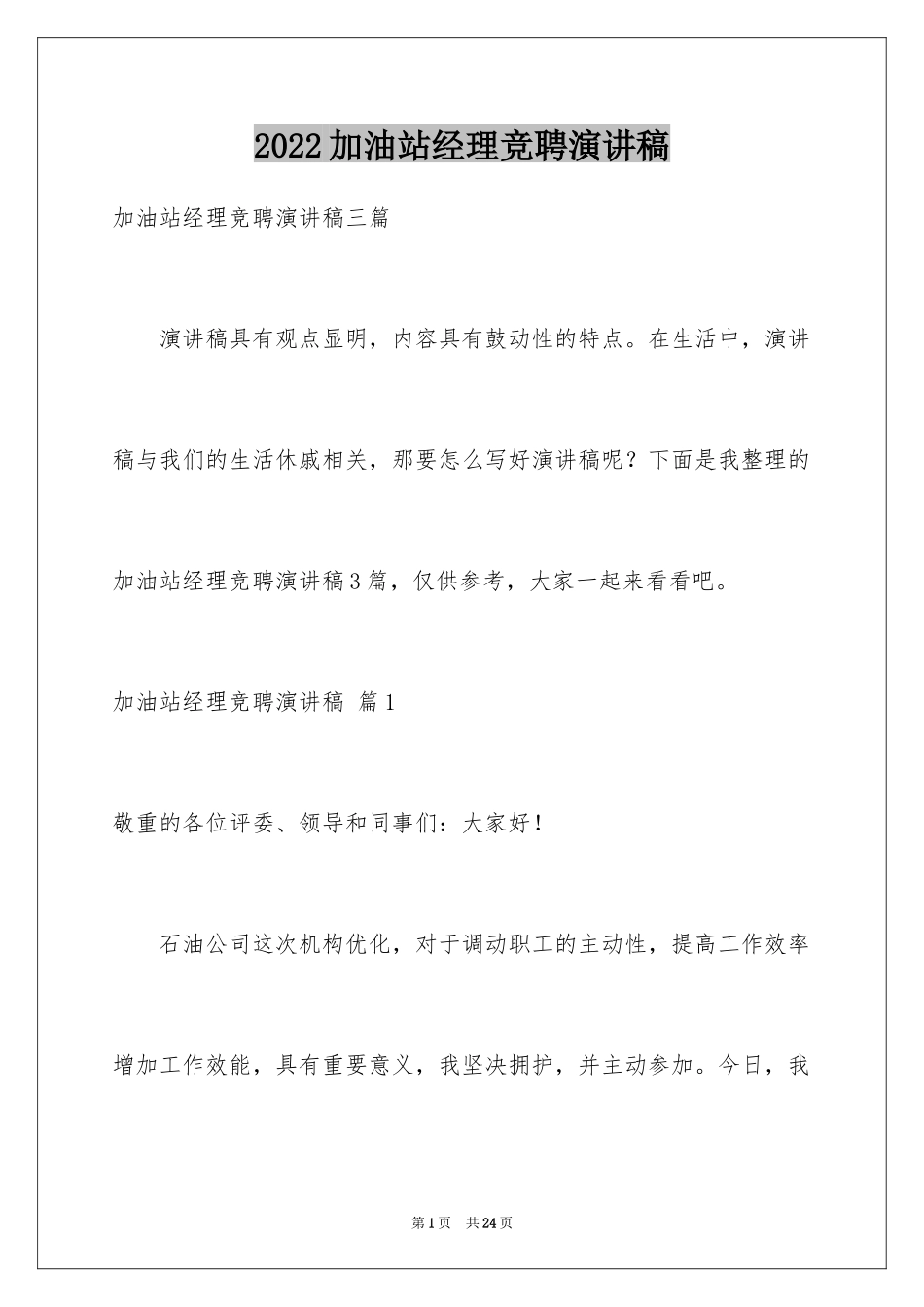 2022加油站经理竞聘演讲稿

加油站经理竞聘演讲稿三篇

演讲稿具有观点显明，内容具有鼓动性的特点。在生活中，演讲稿与我们的生活休戚相关，那要怎么写好演讲稿呢？下面是我整理的加油站经理竞聘演讲稿3篇，仅供参考，大家一起来看看吧。

加油站经理竞聘演讲稿 篇1

敬重的各位评委、领导和同事们：大家好！

石油公司这次机构优化，对于调动职工的主动性，提高工作效率增加工作效能，具有重要意义，我坚决拥护，并主动参加。今日，我

第1页 共24页